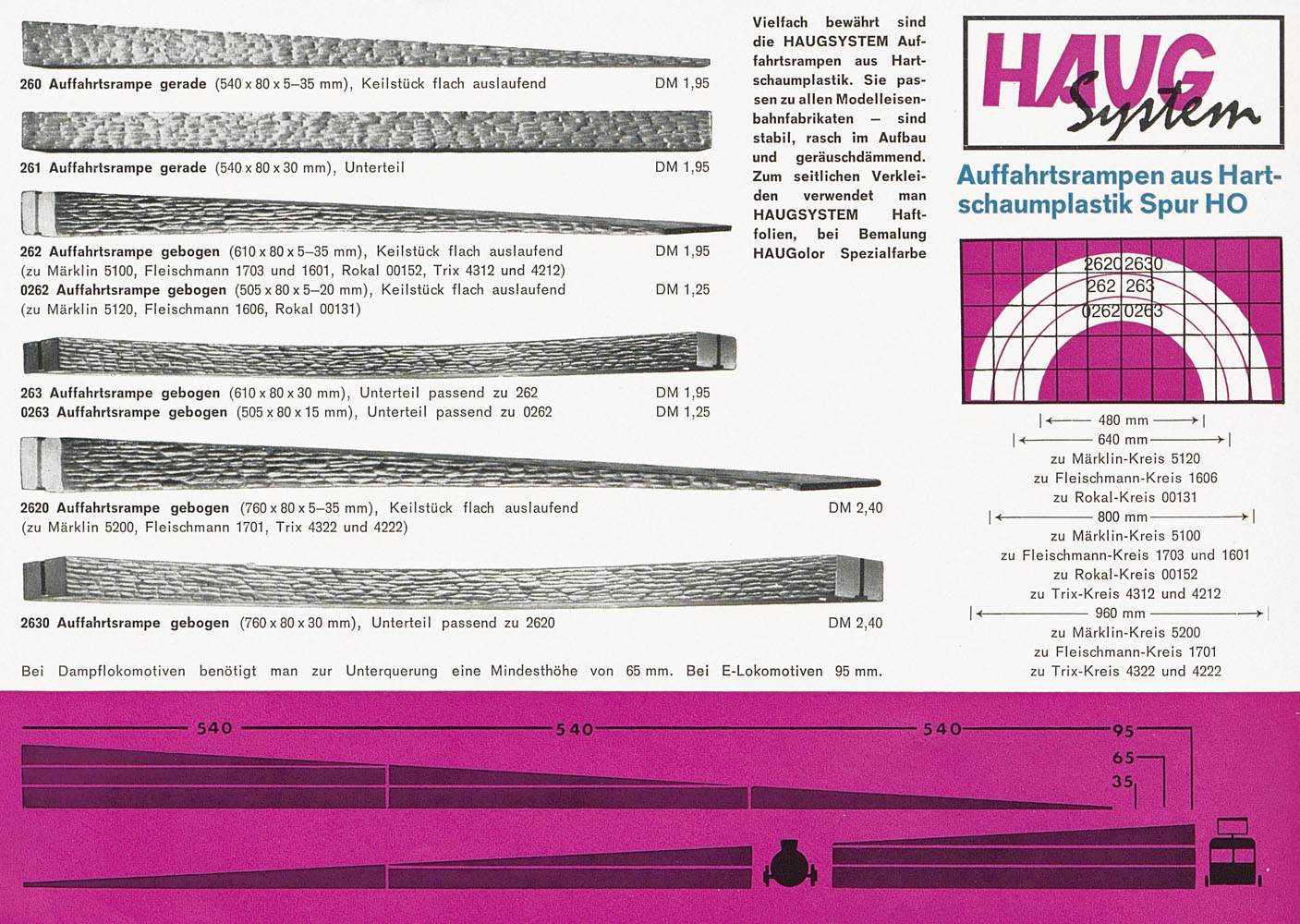 260 Auffahrtsrampe gerade (540 x 80 x 5–35 mm), Keilstück flach auslaufend DM 1,95

261 Auffahrtsrampe gerade (540 x 80 x 30 mm), Unterteil DM 1,95

262 Auffahrtsrampe gebogen (610 x 80 x 5–35 mm), Keilstück flach auslaufend DM 1,95
(zu Märklin 5100, Fleischmann 1703 und 1601, Rokal 00152, Trix 4312 und 4212)
0262 Auffahrtsrampe gebogen (505 x 80 x 5–20 mm), Keilstück flach auslaufend DM 1,25
(zu Märklin 5120, Fleischmann 1606, Rokal 00131)

263 Auffahrtsrampe gebogen (610 x 80 x 30 mm), Unterteil passend zu 262 DM 1,95
0263 Auffahrtsrampe gebogen (505 x 80 x 15 mm), Unterteil passend zu 0262 DM 1,25

2620 Auffahrtsrampe gebogen (760 x 80 x 5–35 mm), Keilstück flach auslaufend DM 2,40
(zu Märklin 5200, Fleischmann 1701, Trix 4322 und 4222)

2630 Auffahrtsrampe gebogen (760 x 80 x 30 mm), Unterteil passend zu 2620 DM 2,40

Bei Dampflokomotiven benötigt man zur Unterquerung eine Mindesthöhe von 65 mm. Bei E-Lokomotiven 95 mm.

Vielfach bewährt sind die HAUGSYSTEM Auffahrtsrampen aus Hartschaumplastik. Sie passen zu allen Modelleisenbahnfabrikaten – sind stabil, rasch im Aufbau und geräuschdämmend. Zum seitlichen Verkleiden verwendet man HAUGSYSTEM Haftfolien, bei Bemalung HAUGolor Spezialfarbe

HAUG System

Auffahrtsrampen aus Hartschaumplastik Spur HO

2620 2630
262 263
0262 0263

480 mm
640 mm
zu Märklin-Kreis 5120
zu Fleischmann-Kreis 1606
zu Rokal-Kreis 00131
800 mm
zu Märklin-Kreis 5100
zu Fleischmann-Kreis 1703 und 1601
zu Rokal-Kreis 00152
zu Trix-Kreis 4312 und 4212
960 mm
zu Märklin-Kreis 5200
zu Fleischmann-Kreis 1701
zu Trix-Kreis 4322 und 4222

540 540 540 95 65 35